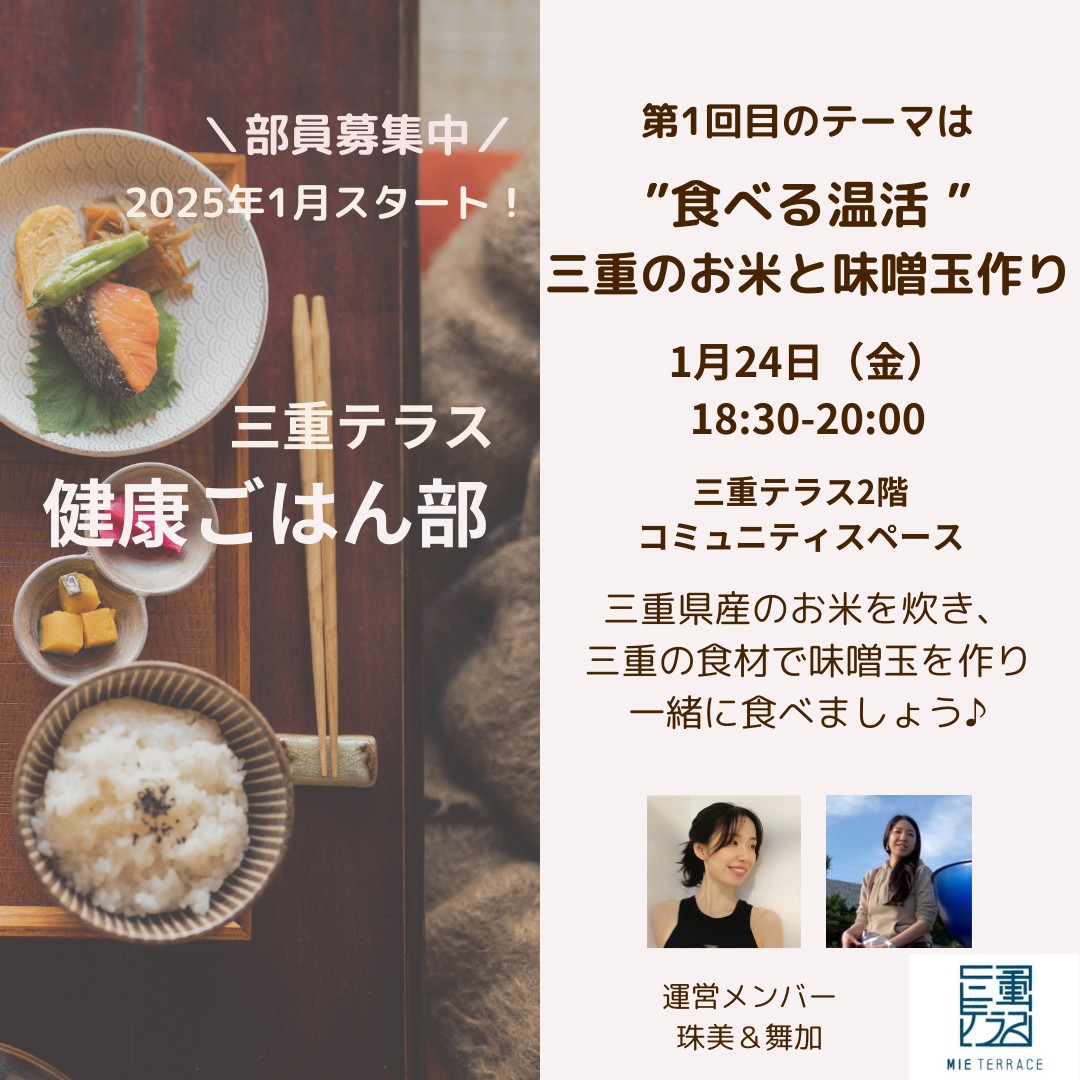 ＼部員募集中／
2025年1月スタート！

三重テラス
健康ごはん部

第1回目のテーマは
”食べる温活 ”
三重のお米と味噌玉作り

1月24日（金）
18:30-20:00

三重テラス2階
コミュニティスペース

三重県産のお米を炊き、
三重の食材で味噌玉を作り
一緒に食べましょう♪

運営メンバー
珠美＆舞加

三重テラス
MIE TERRACE